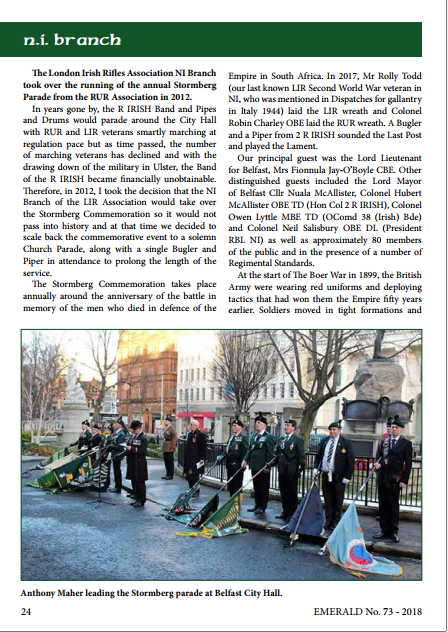 n.i. branch

The London Irish Rifles Association NI Branch took over the running of the annual Stormberg Parade from the RUR Association in 2012.

In years gone by, the R IRISH Band and Pipes and Drums would parade around the City Hall with RUR and LIR veterans smartly marching at regulation pace but as time passed, the number of marching veterans has declined and with the drawing down of the military in Ulster, the Band of the R IRISH became financially unobtainable. Therefore, in 2012, I took the decision that the NI Branch of the LIR Association would take over the Stormberg Commemoration so it would not pass into history and at that time we decided to scale back the commemorative event to a solemn Church Parade, along with a single Bugler and Piper in attendance to prolong the length of the service.

The Stormberg Commemoration takes place annually around the anniversary of the battle in memory of the men who died in defence of the Empire in South Africa. In 2017, Mr Rolly Todd (our last known LIR Second World War veteran in NI, who was mentioned in Dispatches for gallantry in Italy 1944) laid the LIR wreath and Colonel Robin Charley OBE laid the RUR wreath. A Bugler and a Piper from 2 R IRISH sounded the Last Post and played the Lament.

Our principal guest was the Lord Lieutenant for Belfast, Mrs Fionnula Jay-O'Boyle CBE. Other distinguished guests included the Lord Mayor of Belfast Cllr Nuala McAllister, Colonel Hubert McAllister OBE TD (Hon Col 2 R IRISH), Colonel Owen Lyttle MBE TD (OComd 38 (Irish) Bde) and Colonel Neil Salisbury OBE DL (President RBL NI) as well as approximately 80 members of the public and in the presence of a number of Regimental Standards.

At the start of The Boer War in 1899, the British Army were wearing red uniforms and deploying tactics that had won them the Empire fifty years earlier. Soldiers moved in tight formations and

Anthony Maher leading the Stormberg parade at Belfast City Hall.

24

EMERALD No. 73 - 2018